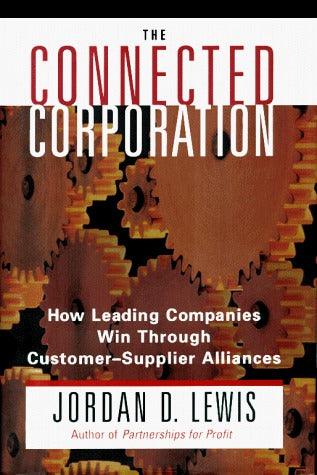 THE
CONNECTED
CORPORATION

How Leading Companies Win Through Customer–Supplier Alliances

JORDAN D. LEWIS
Author of Partnerships for Profit